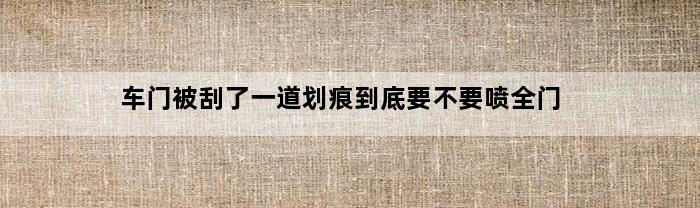 车门被刮了一道划痕到底要不要喷全门